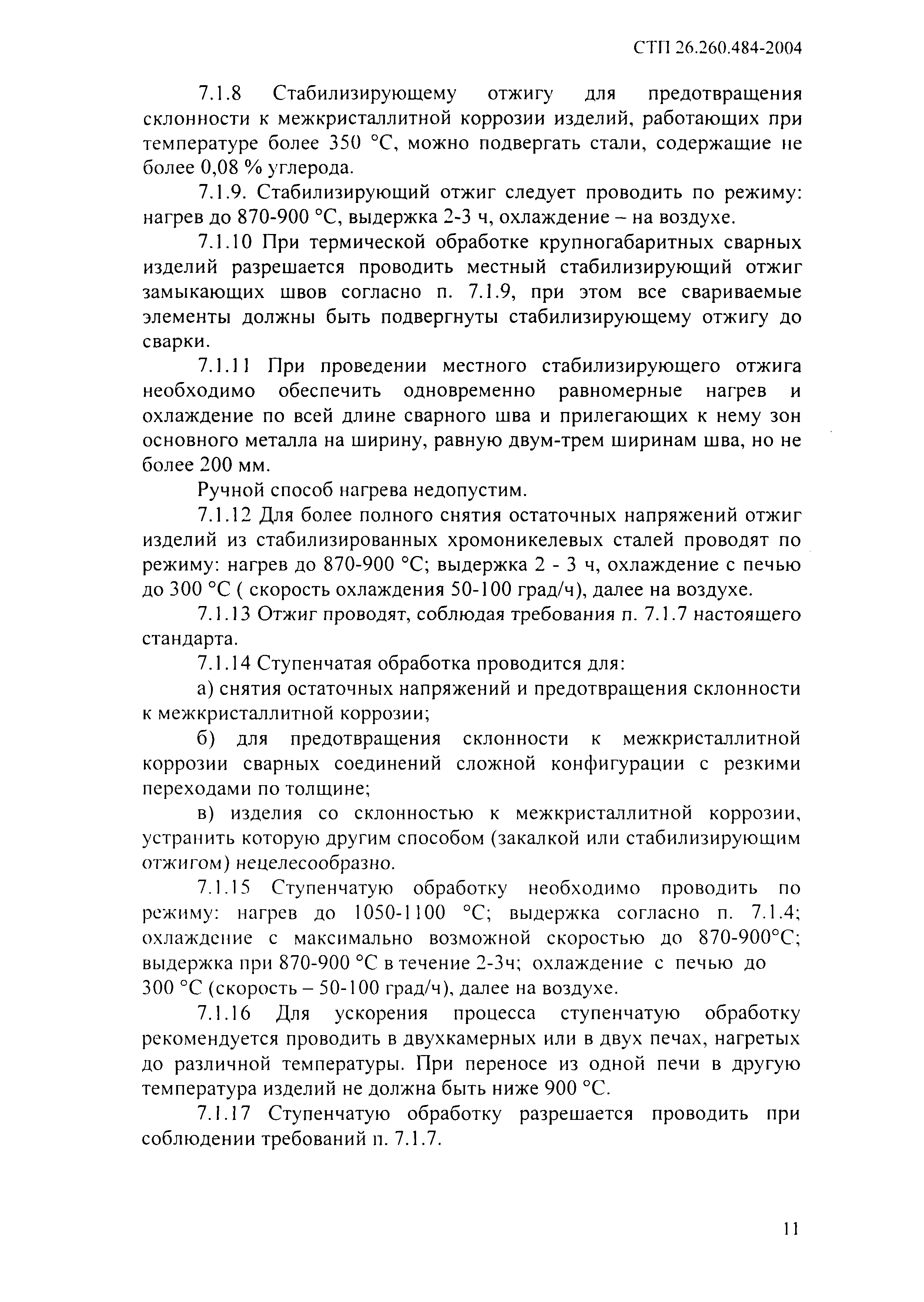 СТП 26.260.484-2004

7.1.8 Стабилизирующему отжигу для предотвращения склонности к межкристаллитной коррозии изделий, работающих при температуре более 350 °С, можно подвергать стали, содержащие не более 0,08 % углерода.

7.1.9. Стабилизирующий отжиг следует проводить по режиму: нагрев до 870-900 °С, выдержка 2-3 ч, охлаждение – на воздухе.

7.1.10 При термической обработке крупногабаритных сварных изделий разрешается проводить местный стабилизирующий отжиг замыкающих швов согласно п. 7.1.9, при этом все свариваемые элементы должны быть подвергнуты стабилизирующему отжигу до сварки.

7.1.11 При проведении местного стабилизирующего отжига необходимо обеспечить одновременно равномерные нагрев и охлаждение по всей длине сварного шва и прилегающих к нему зон основного металла на ширину, равную двум-трем ширинам шва, но не более 200 мм.

Ручной способ нагрева недопустим.

7.1.12 Для более полного снятия остаточных напряжений отжиг изделий из стабилизированных хромоникелевых сталей проводят по режиму: нагрев до 870-900 °С; выдержка 2 - 3 ч, охлаждение с печью до 300 °С ( скорость охлаждения 50-100 град/ч), далее на воздухе.

7.1.13 Отжиг проводят, соблюдая требования п. 7.1.7 настоящего стандарта.

7.1.14 Ступенчатая обработка проводится для:

а) снятия остаточных напряжений и предотвращения склонности к межкристаллитной коррозии;

б) для предотвращения склонности к межкристаллитной коррозии сварных соединений сложной конфигурации с резкими переходами по толщине;

в) изделия со склонностью к межкристаллитной коррозии, устранить которую другим способом (закалкой или стабилизирующим отжигом) нецелесообразно.

7.1.15 Ступенчатую обработку необходимо проводить по режиму: нагрев до 1050-1100 °С; выдержка согласно п. 7.1.4; охлаждение с максимально возможной скоростью до 870-900°С; выдержка при 870-900 °С в течение 2-3ч; охлаждение с печью до 300 °С (скорость – 50-100 град/ч), далее на воздухе.

7.1.16 Для ускорения процесса ступенчатую обработку рекомендуется проводить в двухкамерных или в двух печах, нагретых до различной температуры. При переносе из одной печи в другую температура изделий не должна быть ниже 900 °С.

7.1.17 Ступенчатую обработку разрешается проводить при соблюдении требований п. 7.1.7.

11